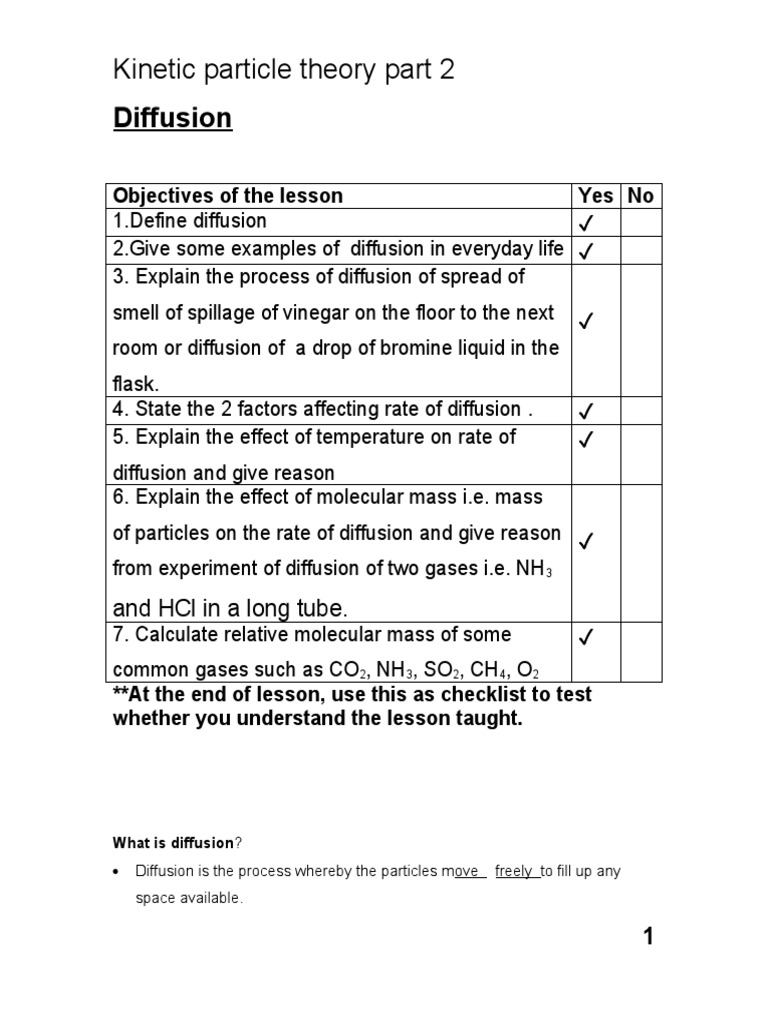 Kinetic particle theory part 2

Diffusion

| Objectives of the lesson | Yes | No |
|---|---|---|
| 1.Define diffusion | ✓ | |
| 2.Give some examples of diffusion in everyday life | ✓ | |
| 3. Explain the process of diffusion of spread of smell of spillage of vinegar on the floor to the next room or diffusion of a drop of bromine liquid in the flask. | ✓ | |
| 4. State the 2 factors affecting rate of diffusion . | ✓ | |
| 5. Explain the effect of temperature on rate of diffusion and give reason | ✓ | |
| 6. Explain the effect of molecular mass i.e. mass of particles on the rate of diffusion and give reason from experiment of diffusion of two gases i.e. $NH_3$ and HCl in a long tube. | ✓ | |
| 7. Calculate relative molecular mass of some common gases such as $CO_2$, $NH_3$, $SO_2$, $CH_4$, $O_2$ | ✓ | |

**At the end of lesson, use this as checklist to test whether you understand the lesson taught.

What is diffusion?

• Diffusion is the process whereby the particles move freely to fill up any space available.

1